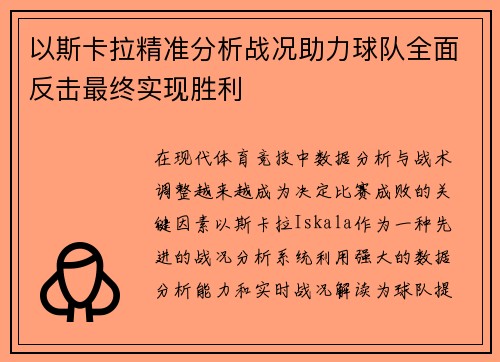 以斯卡拉精准分析战况助力球队全面反击最终实现胜利

在现代体育竞技中数据分析与战术调整越来越成为决定比赛成败的关键因素以斯卡拉Iskala作为一种先进的战况分析系统利用强大的数据分析能力和实时战况解读为球队提